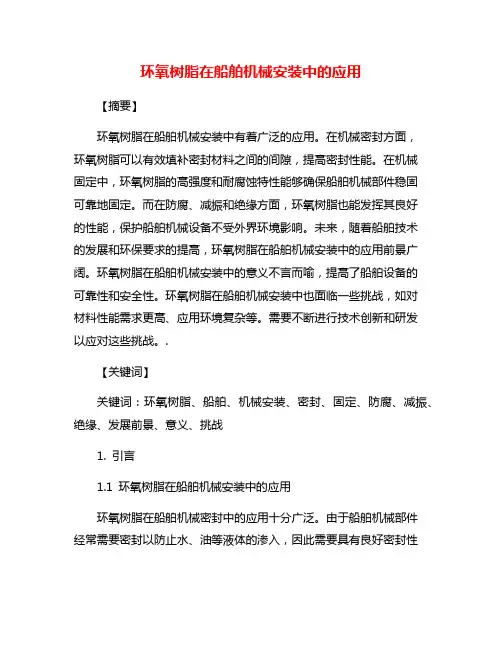 环氧树脂在船舶机械安装中的应用

【摘要】

环氧树脂在船舶机械安装中有着广泛的应用。在机械密封方面，环氧树脂可以有效填补密封材料之间的间隙，提高密封性能。在机械固定中，环氧树脂的高强度和耐腐蚀特性能够确保船舶机械部件稳固可靠地固定。而在防腐、减振和绝缘方面，环氧树脂也能发挥其良好的性能，保护船舶机械设备不受外界环境影响。未来，随着船舶技术的发展和环保要求的提高，环氧树脂在船舶机械安装中的应用前景广阔。环氧树脂在船舶机械安装中的意义不言而喻，提高了船舶设备的可靠性和安全性。环氧树脂在船舶机械安装中也面临一些挑战，如对材料性能需求更高、应用环境复杂等。需要不断进行技术创新和研发以应对这些挑战。.

【关键词】

关键词：环氧树脂、船舶、机械安装、密封、固定、防腐、减振、绝缘、发展前景、意义、挑战

1. 引言

1.1 环氧树脂在船舶机械安装中的应用

环氧树脂在船舶机械密封中的应用十分广泛。由于船舶机械部件经常需要密封以防止水、油等液体的渗入，因此需要具有良好密封性